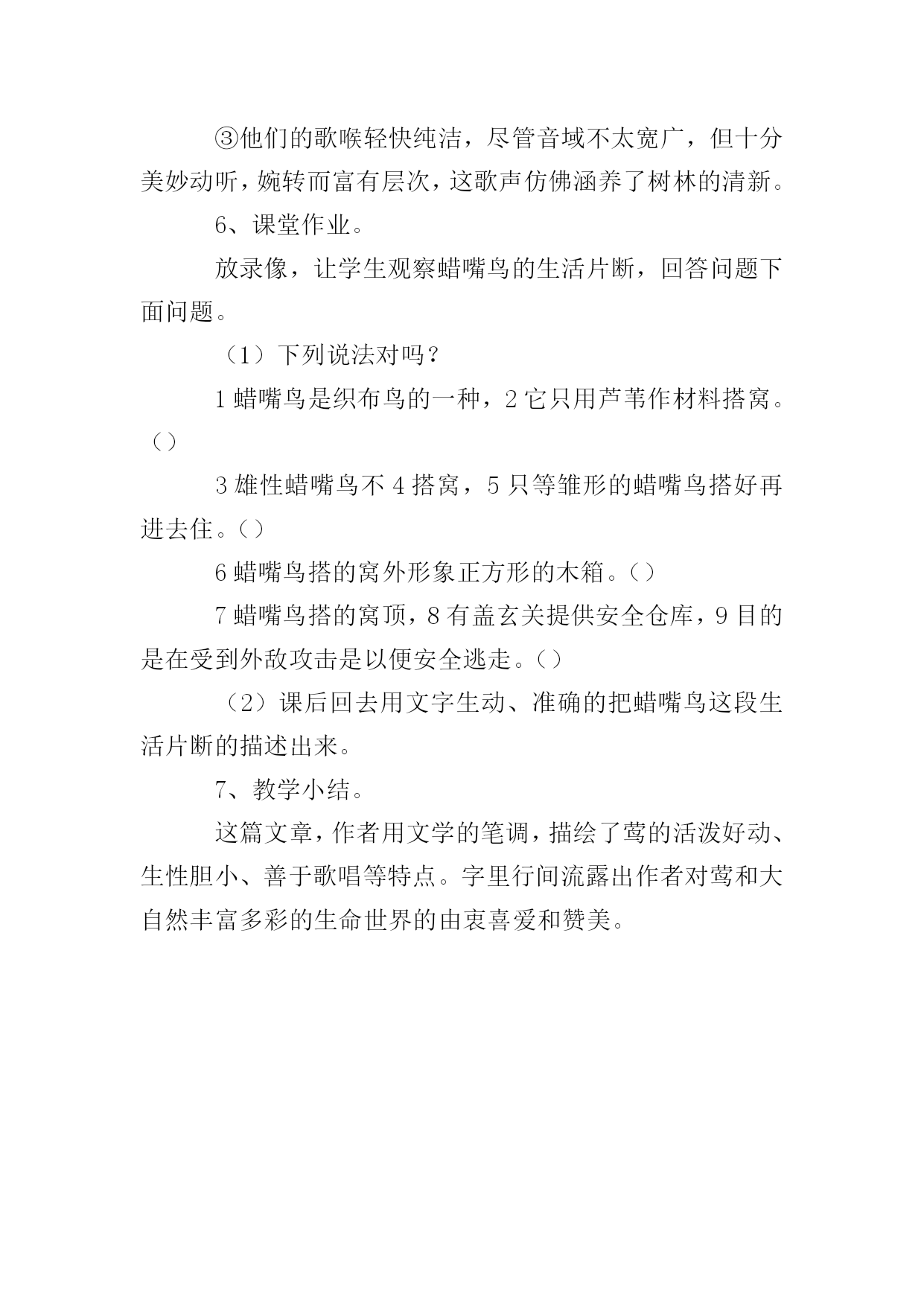 ③他们的歌喉轻快纯洁，尽管音域不太宽广，但十分美妙动听，婉转而富有层次，这歌声仿佛涵养了树林的清新。

6、课堂作业。

放录像，让学生观察蜡嘴鸟的生活片断，回答问题下面问题。

（1）下列说法对吗？

1 蜡嘴鸟是织布鸟的一种，2 它只用芦苇作材料搭窝。（）

3 雄性蜡嘴鸟不 4 搭窝，5 只等雏形的蜡嘴鸟搭好再进去住。（）

6 蜡嘴鸟搭的窝外形象正方形的木箱。（）

7 蜡嘴鸟搭的窝顶，8 有盖玄关提供安全仓库，9 目的是在受到外敌攻击是以便安全逃走。（）

（2）课后回去用文字生动、准确的把蜡嘴鸟这段生活片断的描述出来。

7、教学小结。

这篇文章，作者用文学的笔调，描绘了莺的活泼好动、生性胆小、善于歌唱等特点。字里行间流露出作者对莺和大自然丰富多彩的生命世界的由衷喜爱和赞美。